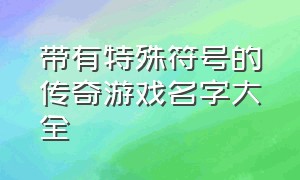 带有特殊符号的传奇游戏名字大全